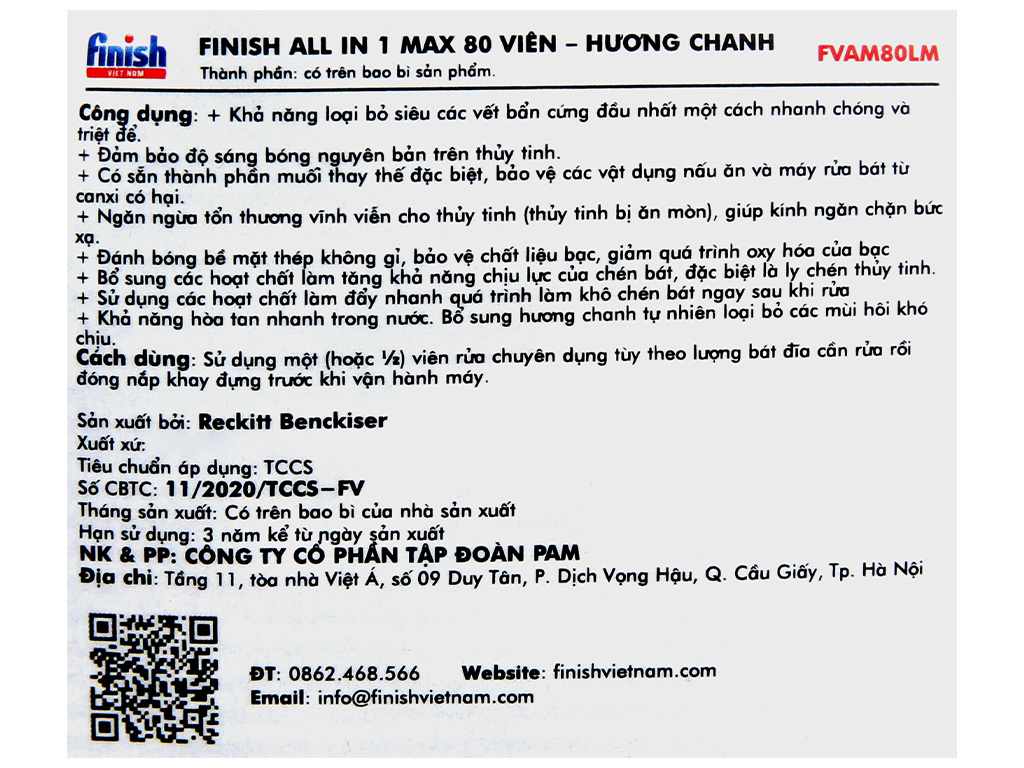 finish
VIỆT NAM

FINISH ALL IN 1 MAX 80 VIÊN – HƯƠNG CHANH
FVAM80LM
Thành phần: có trên bao bì sản phẩm.

Công dụng: + Khả năng loại bỏ siêu các vết bẩn cứng đầu nhất một cách nhanh chóng và triệt để.
+ Đảm bảo độ sáng bóng nguyên bản trên thủy tinh.
+ Có sẵn thành phần muối thay thế đặc biệt, bảo vệ các vật dụng nấu ăn và máy rửa bát từ canxi có hại.
+ Ngăn ngừa tổn thương vĩnh viễn cho thủy tinh (thủy tinh bị ăn mòn), giúp kính ngăn chặn bức xạ.
+ Đánh bóng bề mặt thép không gỉ, bảo vệ chất liệu bạc, giảm quá trình oxy hóa của bạc
+ Bổ sung các hoạt chất làm tăng khả năng chịu lực của chén bát, đặc biệt là ly chén thủy tinh.
+ Sử dụng các hoạt chất làm đẩy nhanh quá trình làm khô chén bát ngay sau khi rửa
+ Khả năng hòa tan nhanh trong nước. Bổ sung hương chanh tự nhiên loại bỏ các mùi hôi khó chịu.
Cách dùng: Sử dụng một (hoặc ½) viên rửa chuyên dụng tùy theo lượng bát đĩa cần rửa rồi đóng nắp khay đựng trước khi vận hành máy.

Sản xuất bởi: Reckitt Benckiser
Xuất xứ:
Tiêu chuẩn áp dụng: TCCS
Số CBTC: 11/2020/TCCS–FV
Tháng sản xuất: Có trên bao bì của nhà sản xuất
Hạn sử dụng: 3 năm kể từ ngày sản xuất
NK & PP: CÔNG TY CỔ PHẦN TẬP ĐOÀN PAM
Địa chỉ: Tầng 11, tòa nhà Việt Á, số 09 Duy Tân, P. Dịch Vọng Hậu, Q. Cầu Giấy, Tp. Hà Nội

ĐT: 0862.468.566 Website: finishvietnam.com
Email: info@finishvietnam.com